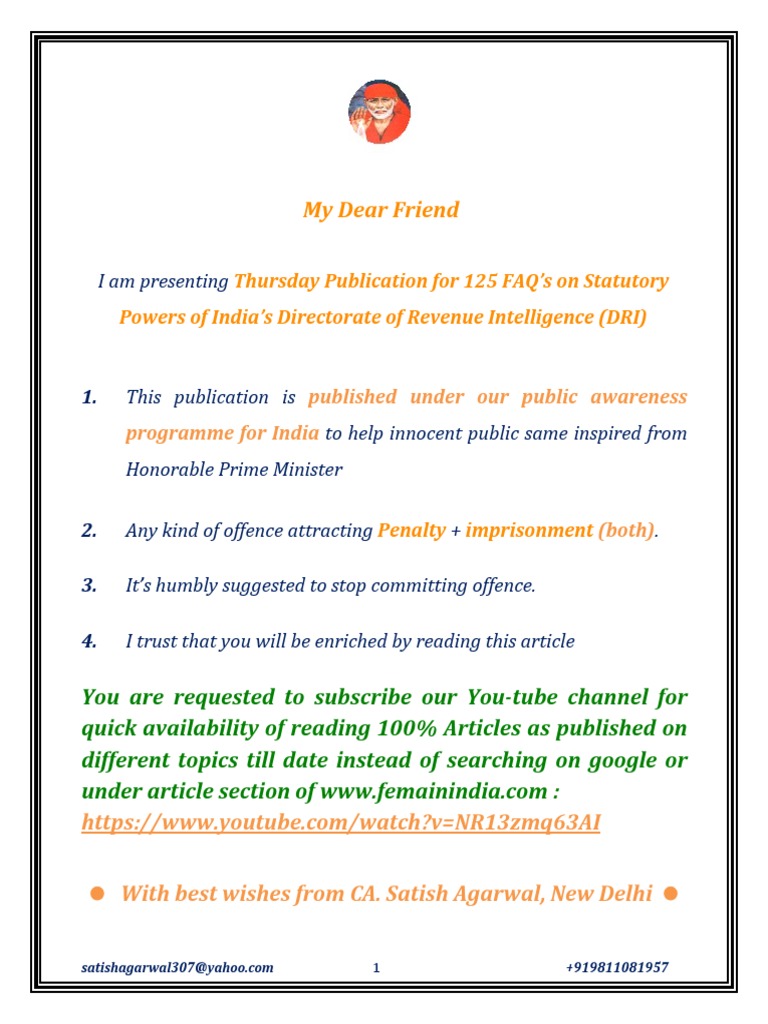 My Dear Friend

I am presenting Thursday Publication for 125 FAQ's on Statutory Powers of India's Directorate of Revenue Intelligence (DRI)

1. This publication is published under our public awareness programme for India to help innocent public same inspired from Honorable Prime Minister

2. Any kind of offence attracting Penalty + imprisonment (both).

3. It's humbly suggested to stop committing offence.

4. I trust that you will be enriched by reading this article

You are requested to subscribe our You-tube channel for quick availability of reading 100% Articles as published on different topics till date instead of searching on google or under article section of www.femainindia.com : https://www.youtube.com/watch?v=NR13zmq63AI

● With best wishes from CA. Satish Agarwal, New Delhi ●

satishagarwal307@yahoo.com 1 +919811081957